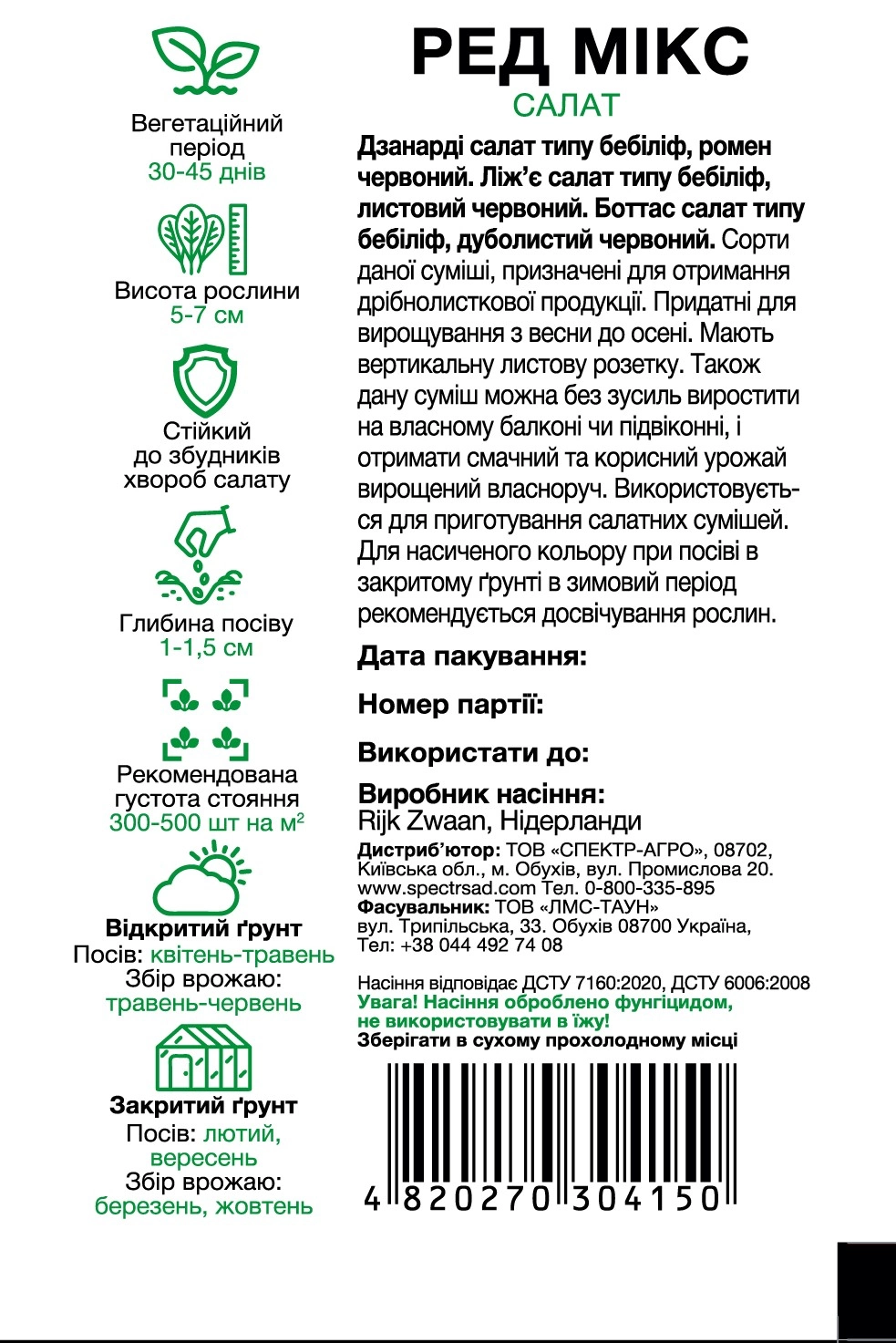 Вегетаційний період
30-45 днів

Висота рослини
5-7 см

Стійкий до збудників хвороб салату

Глибина посіву
1-1,5 см

Рекомендована густота стояння
300-500 шт на м$^2$

Відкритий ґрунт
Посів: квітень-травень
Збір врожаю: травень-червень

Закритий ґрунт
Посів: лютий, вересень
Збір врожаю: березень, жовтень

РЕД МІКС
САЛАТ

Дзанарді салат типу бебіліф, ромен червоний. Ліж'є салат типу бебіліф, листовий червоний. Боттас салат типу бебіліф, дуболистий червоний. Сорти даної суміші, призначені для отримання дрібнолисткової продукції. Придатні для вирощування з весни до осені. Мають вертикальну листову розетку. Також дану суміш можна без зусиль виростити на власному балконі чи підвіконні, і отримати смачний та корисний урожай вирощений власноруч. Використовується для приготування салатних сумішей. Для насиченого кольору при посіві в закритому ґрунті в зимовий період рекомендується досвічування рослин.

Дата пакування:

Номер партії:

Використати до:

Виробник насіння:
Rijk Zwaan, Нідерланди

Дистриб'ютор: ТОВ «СПЕКТР-АГРО», 08702, Київська обл., м. Обухів, вул. Промислова 20. www.spectrsad.com Тел. 0-800-335-895
Фасувальник: ТОВ «ЛМС-ТАУН» вул. Трипільська, 33. Обухів 08700 Україна, Тел: +38 044 492 74 08

Насіння відповідає ДСТУ 7160:2020, ДСТУ 6006:2008
Увага! Насіння оброблено фунгіцидом, не використовувати в їжу!
Зберігати в сухому прохолодному місці

4 820270 304150